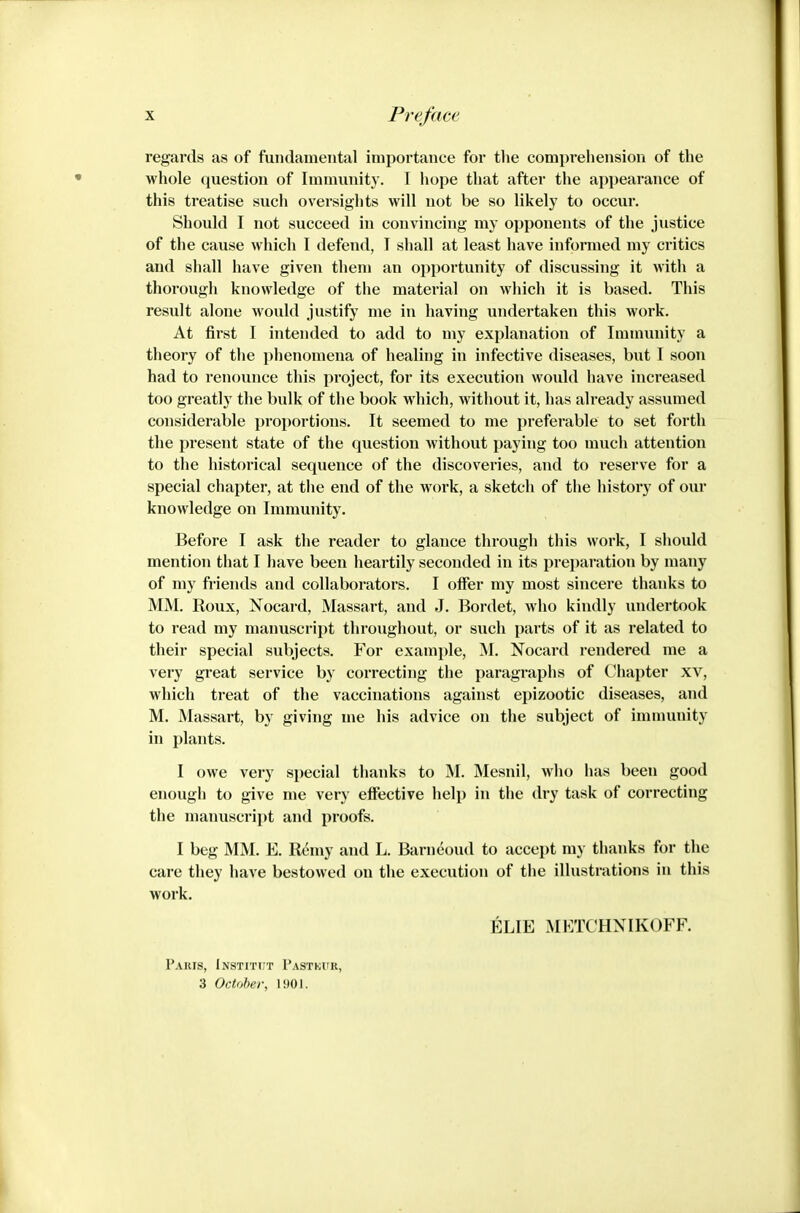 x Preface

regards as of fundamental importance for the comprehension of the whole question of Immunity. I hope that after the appearance of this treatise such oversights will not be so likely to occur.

Should I not succeed in convincing my opponents of the justice of the cause which I defend, I shall at least have informed my critics and shall have given them an opportunity of discussing it with a thorough knowledge of the material on which it is based. This result alone would justify me in having undertaken this work.

At first I intended to add to my explanation of Immunity a theory of the phenomena of healing in infective diseases, but I soon had to renounce this project, for its execution would have increased too greatly the bulk of the book which, without it, has already assumed considerable proportions. It seemed to me preferable to set forth the present state of the question without paying too much attention to the historical sequence of the discoveries, and to reserve for a special chapter, at the end of the work, a sketch of the history of our knowledge on Immunity.

Before I ask the reader to glance through this work, I should mention that I have been heartily seconded in its preparation by many of my friends and collaborators. I offer my most sincere thanks to MM. Roux, Nocard, Massart, and J. Bordet, who kindly undertook to read my manuscript throughout, or such parts of it as related to their special subjects. For example, M. Nocard rendered me a very great service by correcting the paragraphs of Chapter XV, which treat of the vaccinations against epizootic diseases, and M. Massart, by giving me his advice on the subject of immunity in plants.

I owe very special thanks to M. Mesnil, who has been good enough to give me very effective help in the dry task of correcting the manuscript and proofs.

I beg MM. E. Rémy and L. Barnéoud to accept my thanks for the care they have bestowed on the execution of the illustrations in this work.

ÉLIE METCHNIKOFF.

Paris, Institut Pasteur,
3 October, 1901.